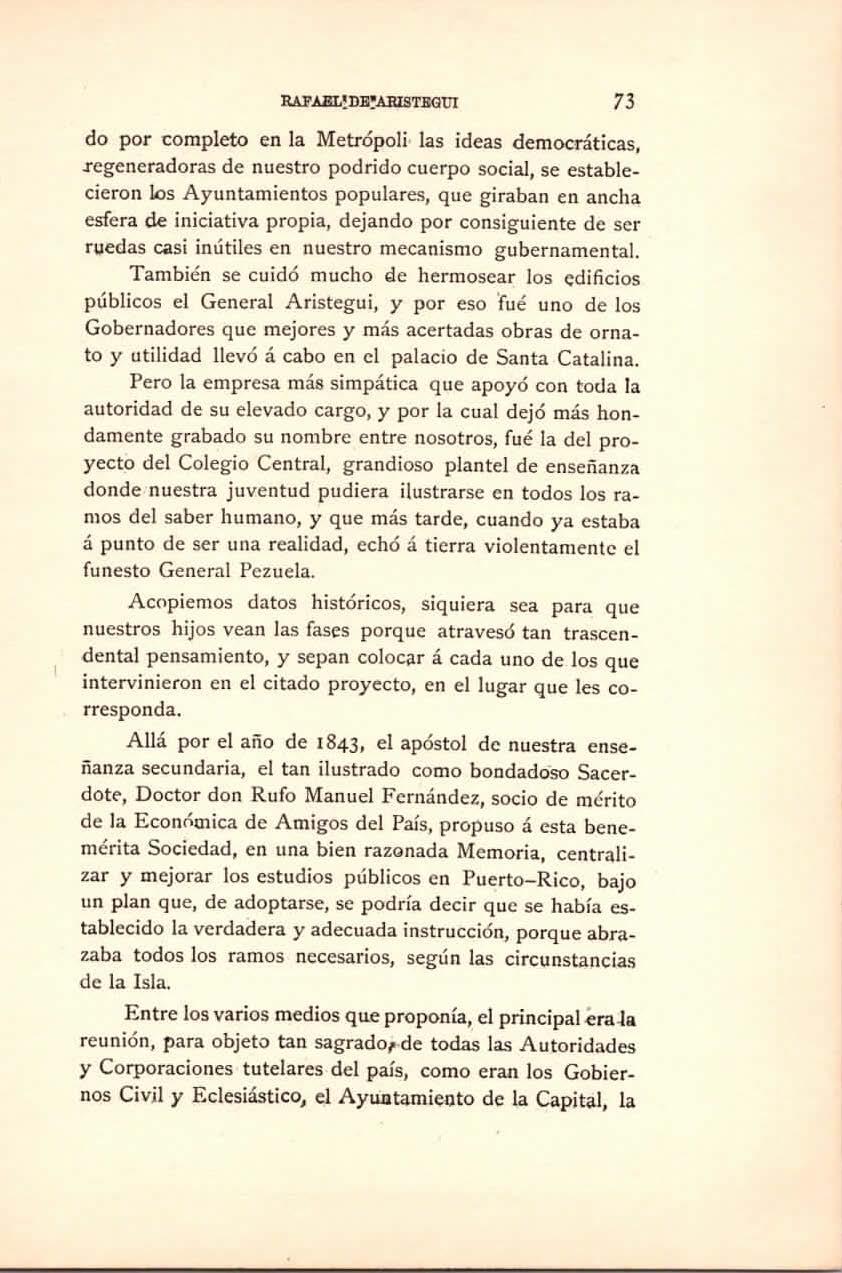 RAFAEL DE ARISTEGUI 73

do por completo en la Metrópoli las ideas democráticas, regeneradoras de nuestro podrido cuerpo social, se establecieron los Ayuntamientos populares, que giraban en ancha esfera de iniciativa propia, dejando por consiguiente de ser ruedas casi inútiles en nuestro mecanismo gubernamental.

También se cuidó mucho de hermosear los edificios públicos el General Aristegui, y por eso fué uno de los Gobernadores que mejores y más acertadas obras de ornato y utilidad llevó á cabo en el palacio de Santa Catalina.

Pero la empresa más simpática que apoyó con toda la autoridad de su elevado cargo, y por la cual dejó más hondamente grabado su nombre entre nosotros, fué la del proyecto del Colegio Central, grandioso plantel de enseñanza donde nuestra juventud pudiera ilustrarse en todos los ramos del saber humano, y que más tarde, cuando ya estaba á punto de ser una realidad, echó á tierra violentamente el funesto General Pezuela.

Acopiemos datos históricos, siquiera sea para que nuestros hijos vean las fases porque atravesó tan trascendental pensamiento, y sepan colocar á cada uno de los que intervinieron en el citado proyecto, en el lugar que les corresponda.

Allá por el año de 1843, el apóstol de nuestra enseñanza secundaria, el tan ilustrado como bondadoso Sacerdote, Doctor don Rufo Manuel Fernández, socio de mérito de la Económica de Amigos del País, propuso á esta benemérita Sociedad, en una bien razonada Memoria, centralizar y mejorar los estudios públicos en Puerto-Rico, bajo un plan que, de adoptarse, se podría decir que se había establecido la verdadera y adecuada instrucción, porque abrazaba todos los ramos necesarios, según las circunstancias de la Isla.

Entre los varios medios que proponía, el principal era la reunión, para objeto tan sagrado, de todas las Autoridades y Corporaciones tutelares del país, como eran los Gobiernos Civil y Eclesiástico, el Ayuntamiento de la Capital, la